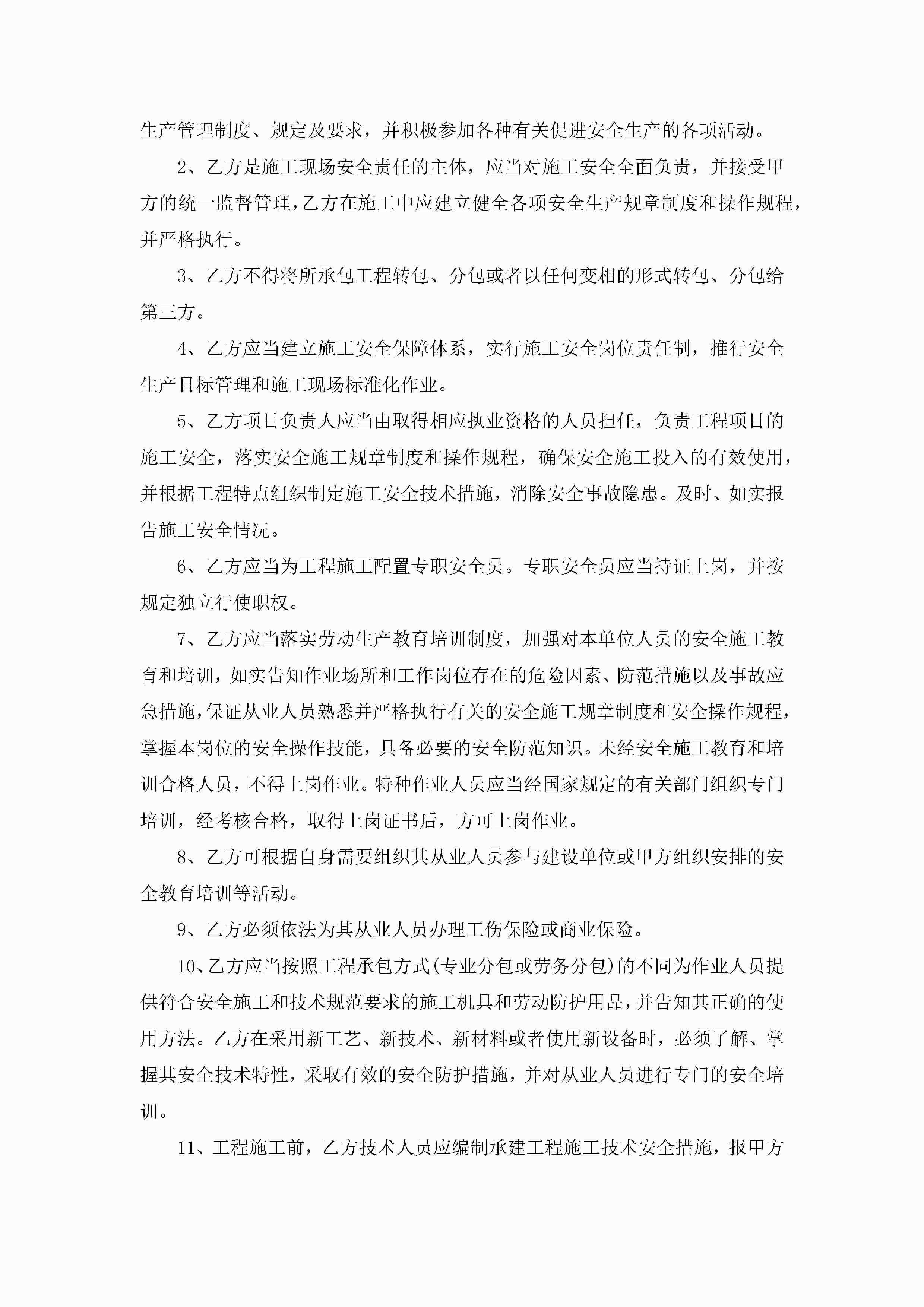 生产管理制度、规定及要求，并积极参加各种有关促进安全生产的各项活动。

2、乙方是施工现场安全责任的主体，应当对施工安全全面负责，并接受甲方的统一监督管理，乙方在施工中应建立健全各项安全生产规章制度和操作规程，并严格执行。

3、乙方不得将所承包工程转包、分包或者以任何变相的形式转包、分包给第三方。

4、乙方应当建立施工安全保障体系，实行施工安全岗位责任制，推行安全生产目标管理和施工现场标准化作业。

5、乙方项目负责人应当由取得相应执业资格的人员担任，负责工程项目的施工安全，落实安全施工规章制度和操作规程，确保安全施工投入的有效使用，并根据工程特点组织制定施工安全技术措施，消除安全事故隐患。及时、如实报告施工安全情况。

6、乙方应当为工程施工配置专职安全员。专职安全员应当持证上岗，并按规定独立行使职权。

7、乙方应当落实劳动生产教育培训制度，加强对本单位人员的安全施工教育和培训，如实告知作业场所和工作岗位存在的危险因素、防范措施以及事故应急措施，保证从业人员熟悉并严格执行有关的安全施工规章制度和安全操作规程，掌握本岗位的安全操作技能，具备必要的安全防范知识。未经安全施工教育和培训合格人员，不得上岗作业。特种作业人员应当经国家规定的有关部门组织专门培训，经考核合格，取得上岗证书后，方可上岗作业。

8、乙方可根据自身需要组织其从业人员参与建设单位或甲方组织安排的安全教育培训等活动。

9、乙方必须依法为其从业人员办理工伤保险或商业保险。

10、乙方应当按照工程承包方式(专业分包或劳务分包)的不同为作业人员提供符合安全施工和技术规范要求的施工机具和劳动防护用品，并告知其正确的使用方法。乙方在采用新工艺、新技术、新材料或者使用新设备时，必须了解、掌握其安全技术特性，采取有效的安全防护措施，并对从业人员进行专门的安全培训。

11、工程施工前，乙方技术人员应编制承建工程施工技术安全措施，报甲方